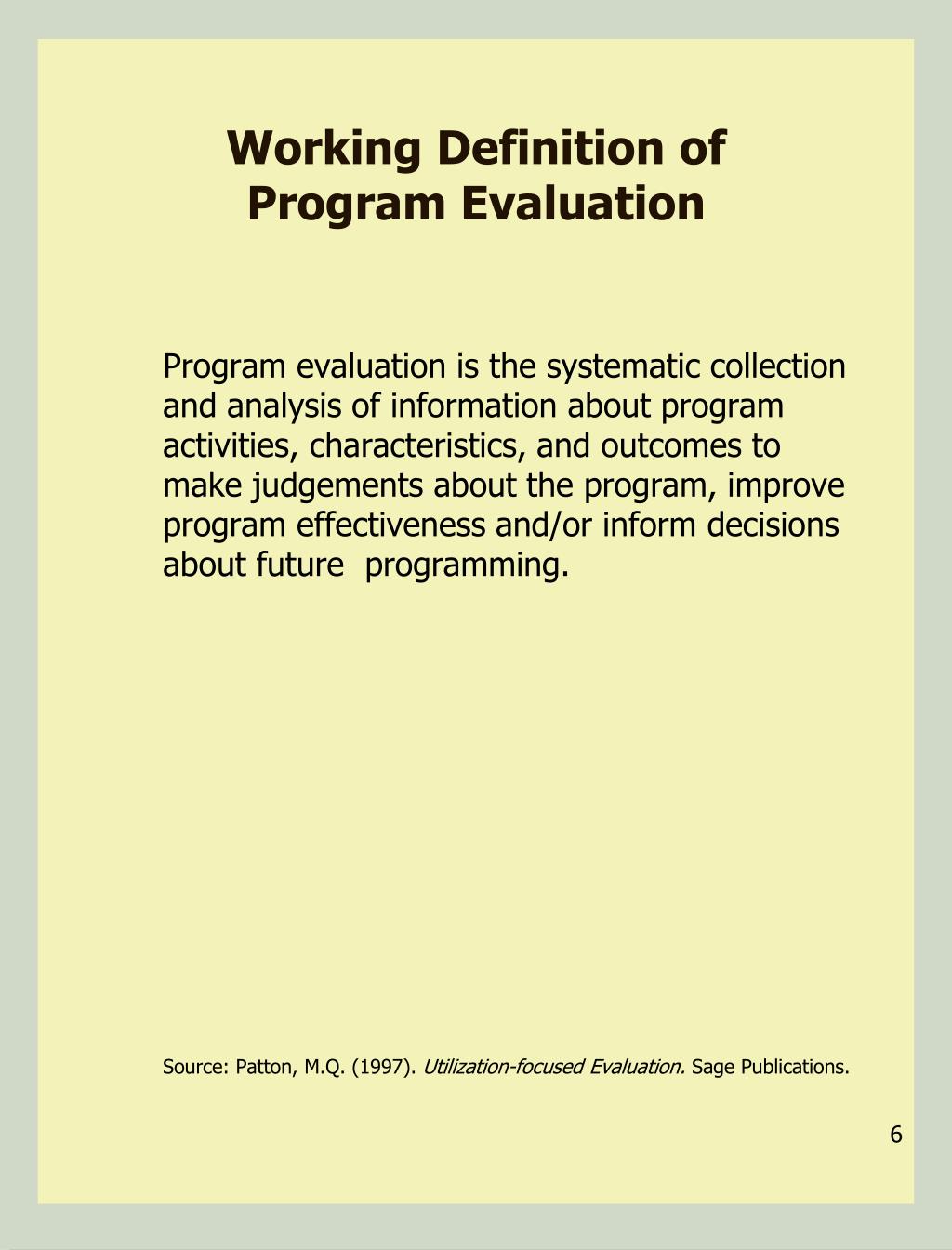 Working Definition of Program Evaluation

Program evaluation is the systematic collection and analysis of information about program activities, characteristics, and outcomes to make judgements about the program, improve program effectiveness and/or inform decisions about future programming.

Source: Patton, M.Q. (1997). Utilization-focused Evaluation. Sage Publications.

6